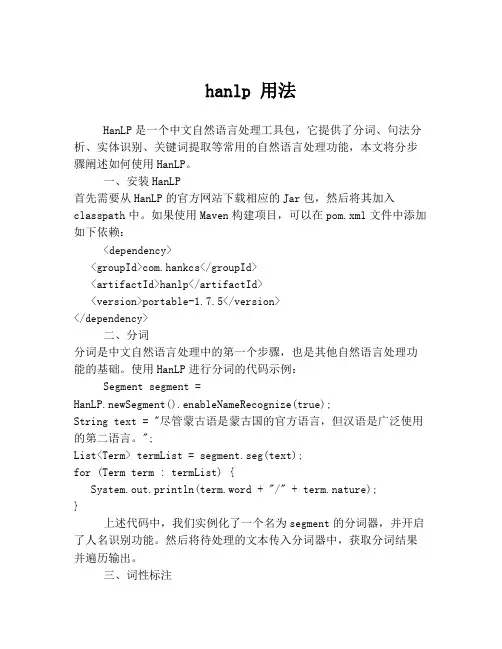 hanlp 用法

HanLP 是一个中文自然语言处理工具包，它提供了分词、句法分析、实体识别、关键词提取等常用的自然语言处理功能，本文将分步骤阐述如何使用 HanLP。

一、安装 HanLP

首先需要从 HanLP 的官方网站下载相应的 Jar 包，然后将其加入 classpath 中。如果使用 Maven 构建项目，可以在 pom.xml 文件中添加如下依赖：

<dependency>
<groupId>com.hankcs</groupId>
<artifactId>hanlp</artifactId>
<version>portable-1.7.5</version>
</dependency>

二、分词

分词是中文自然语言处理中的第一个步骤，也是其他自然语言处理功能的基础。使用 HanLP 进行分词的代码示例：

Segment segment = HanLP.newSegment().enableNameRecognize(true);
String text = "尽管蒙古语是蒙古国的官方语言，但汉语是广泛使用的第二语言。";
List<Term> termList = segment.seg(text);
for (Term term : termList) {
System.out.println(term.word + "/" + term.nature);
}

上述代码中，我们实例化了一个名为 segment 的分词器，并开启了人名识别功能。然后将待处理的文本传入分词器中，获取分词结果并遍历输出。

三、词性标注